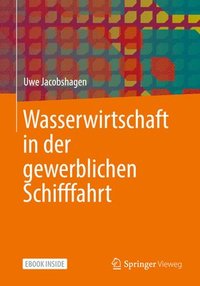 Uwe Jacobshagen

Wasserwirtschaft in der gewerblichen Schifffahrt

EBOOK INSIDE

Springer Vieweg